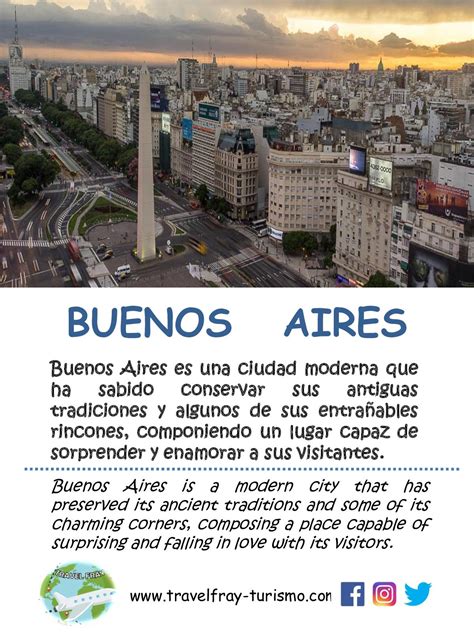 BUENOS AIRES

Buenos Aires es una ciudad moderna que ha sabido conservar sus antiguas tradiciones y algunos de sus entrañables rincones, componiendo un lugar capaz de sorprender y enamorar a sus visitantes.

Buenos Aires is a modern city that has preserved its ancient traditions and some of its charming corners, composing a place capable of surprising and falling in love with its visitors.

TRAVEL FRAY

www.travelfray-turismo.con